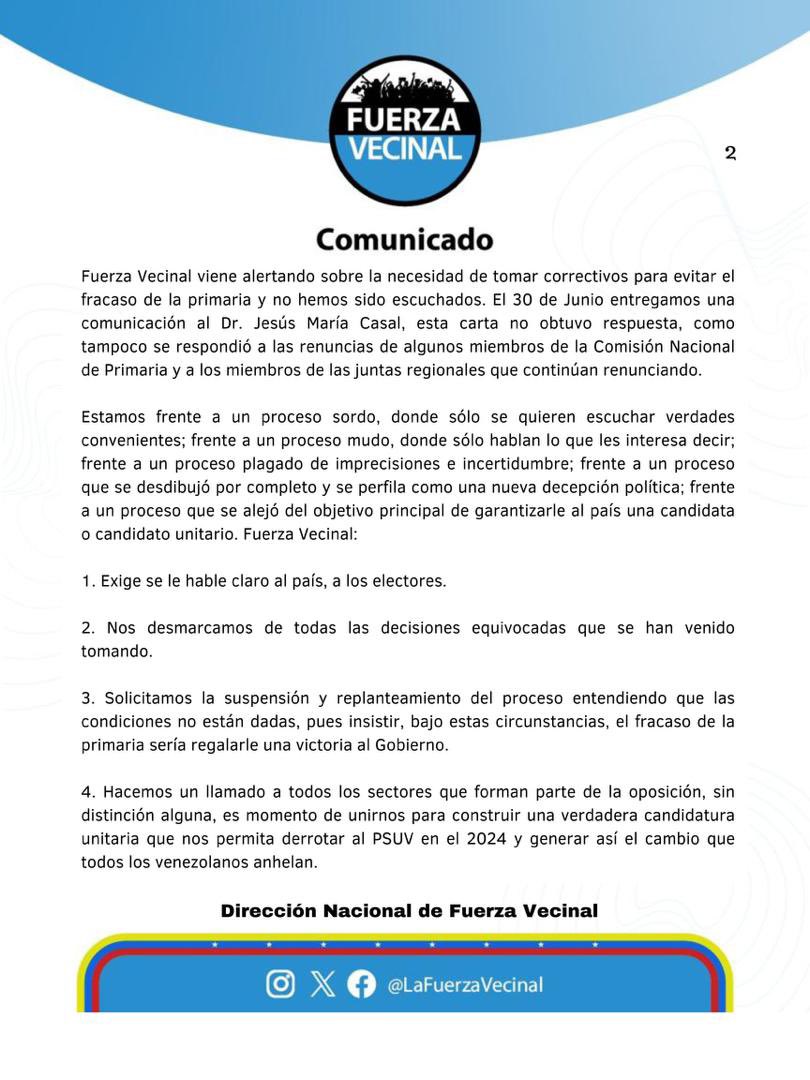 FUERZA VECINAL

2

Comunicado

Fuerza Vecinal viene alertando sobre la necesidad de tomar correctivos para evitar el fracaso de la primaria y no hemos sido escuchados. El 30 de Junio entregamos una comunicación al Dr. Jesús María Casal, esta carta no obtuvo respuesta, como tampoco se respondió a las renuncias de algunos miembros de la Comisión Nacional de Primaria y a los miembros de las juntas regionales que continúan renunciando.

Estamos frente a un proceso sordo, donde sólo se quieren escuchar verdades convenientes; frente a un proceso mudo, donde sólo hablan lo que les interesa decir; frente a un proceso plagado de imprecisiones e incertidumbre; frente a un proceso que se desdibujó por completo y se perfila como una nueva decepción política; frente a un proceso que se alejó del objetivo principal de garantizarle al país una candidata o candidato unitario. Fuerza Vecinal:

1. Exige se le hable claro al país, a los electores.

2. Nos desmarcamos de todas las decisiones equivocadas que se han venido tomando.

3. Solicitamos la suspensión y replanteamiento del proceso entendiendo que las condiciones no están dadas, pues insistir, bajo estas circunstancias, el fracaso de la primaria sería regalarle una victoria al Gobierno.

4. Hacemos un llamado a todos los sectores que forman parte de la oposición, sin distinción alguna, es momento de unirnos para construir una verdadera candidatura unitaria que nos permita derrotar al PSUV en el 2024 y generar así el cambio que todos los venezolanos anhelan.

Dirección Nacional de Fuerza Vecinal

@LaFuerzaVecinal